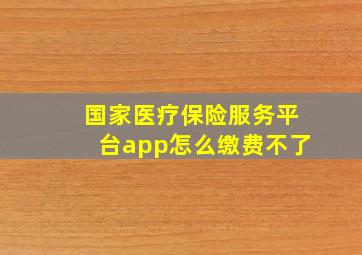 国家医疗保险服务平台app怎么缴费不了